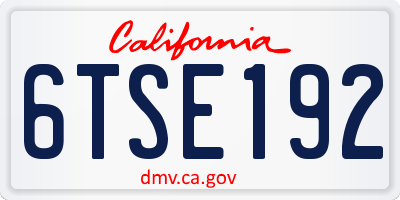 California

6TSE192

dmv.ca.gov